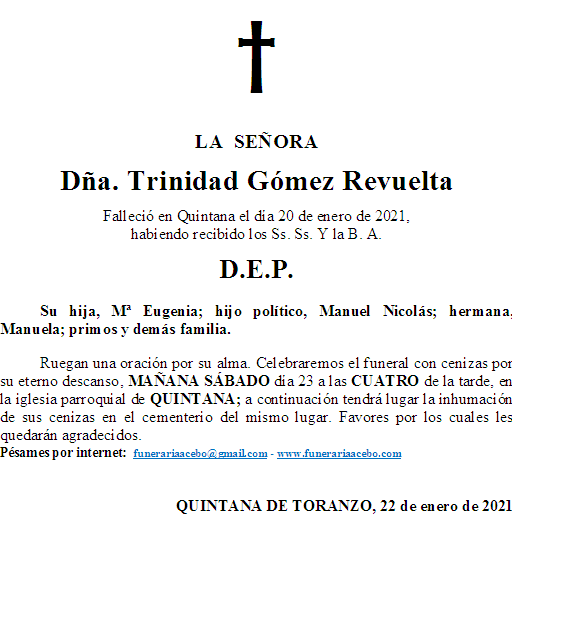 LA SEÑORA

Dña. Trinidad Gómez Revuelta

Falleció en Quintana el día 20 de enero de 2021, habiendo recibido los Ss. Ss. Y la B. A.

D.E.P.

Su hija, Mª Eugenia; hijo político, Manuel Nicolás; hermana, Manuela; primos y demás familia.

Ruegan una oración por su alma. Celebraremos el funeral con cenizas por su eterno descanso, MAÑANA SÁBADO día 23 a las CUATRO de la tarde, en la iglesia parroquial de QUINTANA; a continuación tendrá lugar la inhumación de sus cenizas en el cementerio del mismo lugar. Favores por los cuales les quedarán agradecidos.
Pésames por internet: funerariaacebo@gmail.com - www.funerariaacebo.com

QUINTANA DE TORANZO, 22 de enero de 2021